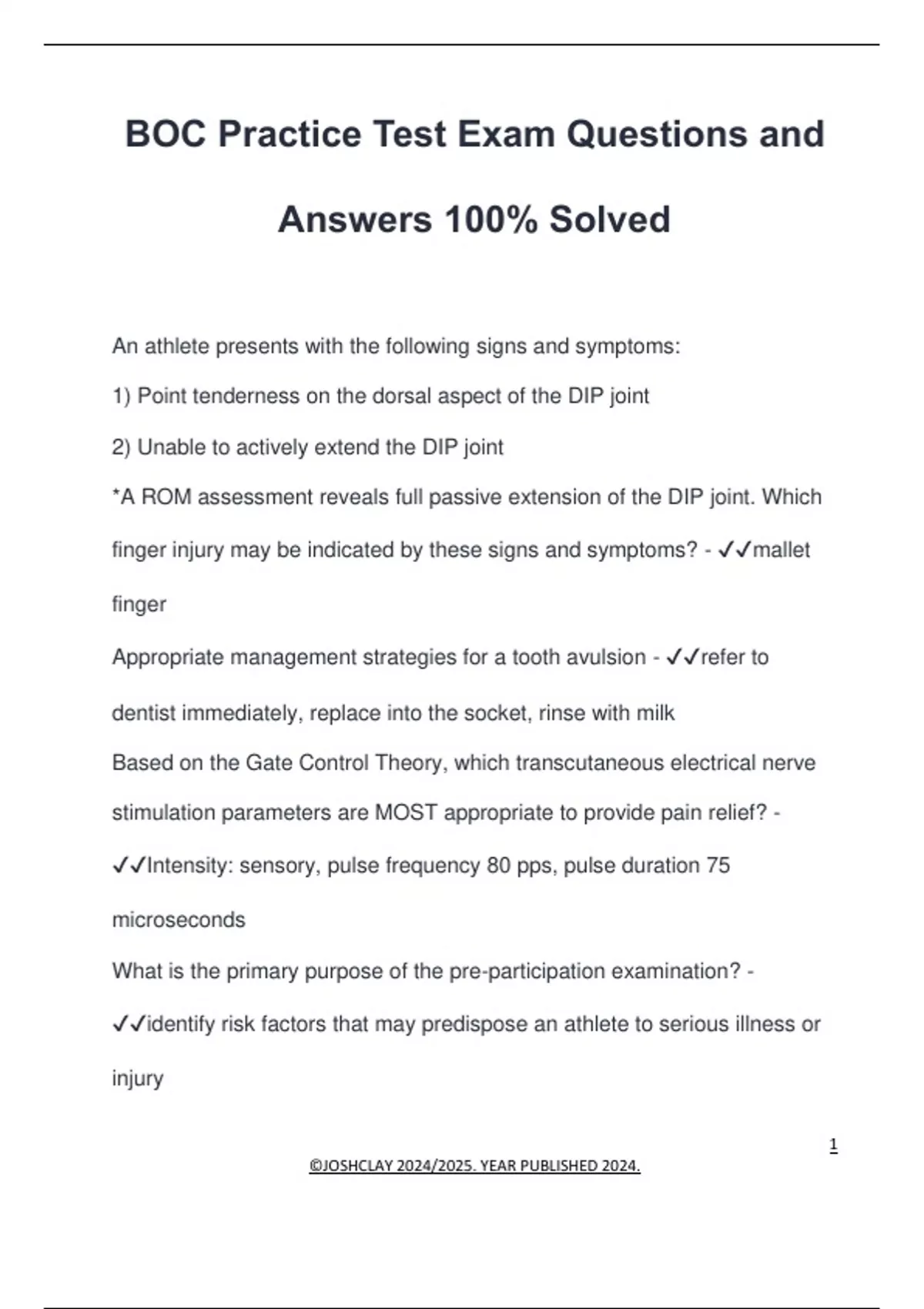 BOC Practice Test Exam Questions and Answers 100% Solved

An athlete presents with the following signs and symptoms:

1) Point tenderness on the dorsal aspect of the DIP joint

2) Unable to actively extend the DIP joint

*A ROM assessment reveals full passive extension of the DIP joint. Which finger injury may be indicated by these signs and symptoms? - ✓✓mallet finger

Appropriate management strategies for a tooth avulsion - ✓✓refer to dentist immediately, replace into the socket, rinse with milk

Based on the Gate Control Theory, which transcutaneous electrical nerve stimulation parameters are MOST appropriate to provide pain relief? - ✓✓Intensity: sensory, pulse frequency 80 pps, pulse duration 75 microseconds

What is the primary purpose of the pre-participation examination? - ✓✓identify risk factors that may predispose an athlete to serious illness or injury

1

©JOSHCLAY 2024/2025. YEAR PUBLISHED 2024.